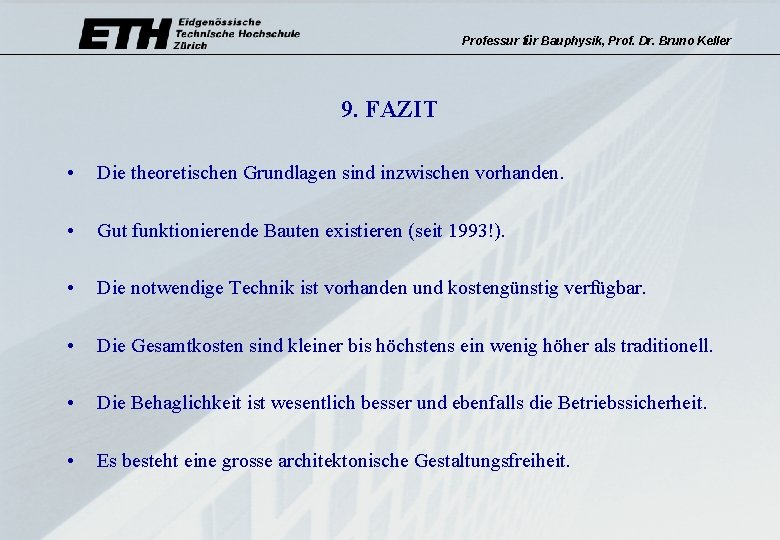 ETH Eidgenössische Technische Hochschule Zürich

Professur für Bauphysik, Prof. Dr. Bruno Keller

9. FAZIT

• Die theoretischen Grundlagen sind inzwischen vorhanden.

• Gut funktionierende Bauten existieren (seit 1993!).

• Die notwendige Technik ist vorhanden und kostengünstig verfügbar.

• Die Gesamtkosten sind kleiner bis höchstens ein wenig höher als traditionell.

• Die Behaglichkeit ist wesentlich besser und ebenfalls die Betriebssicherheit.

• Es besteht eine grosse architektonische Gestaltungsfreiheit.